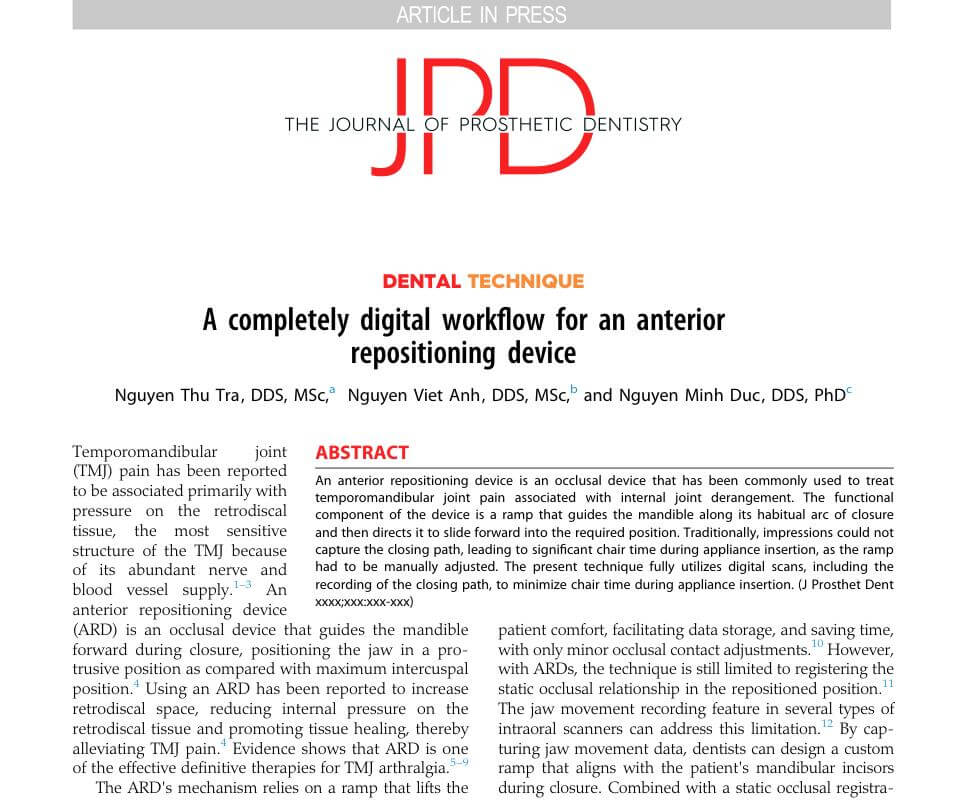 ARTICLE IN PRESS

JPD
THE JOURNAL OF PROSTHETIC DENTISTRY

DENTAL TECHNIQUE

A completely digital workflow for an anterior repositioning device

Nguyen Thu Tra, DDS, MSc,$^{a}$ Nguyen Viet Anh, DDS, MSc,$^{b}$ and Nguyen Minh Duc, DDS, PhD$^{c}$

ABSTRACT

An anterior repositioning device is an occlusal device that has been commonly used to treat temporomandibular joint pain associated with internal joint derangement. The functional component of the device is a ramp that guides the mandible along its habitual arc of closure and then directs it to slide forward into the required position. Traditionally, impressions could not capture the closing path, leading to significant chair time during appliance insertion, as the ramp had to be manually adjusted. The present technique fully utilizes digital scans, including the recording of the closing path, to minimize chair time during appliance insertion. (J Prosthet Dent xxxx;xxx:xxx-xxx)

Temporomandibular joint (TMJ) pain has been reported to be associated primarily with pressure on the retrodiscal tissue, the most sensitive structure of the TMJ because of its abundant nerve and blood vessel supply.$^{1-3}$ An anterior repositioning device (ARD) is an occlusal device that guides the mandible forward during closure, positioning the jaw in a protrusive position as compared with maximum intercuspal position.$^{4}$ Using an ARD has been reported to increase retrodiscal space, reducing internal pressure on the retrodiscal tissue and promoting tissue healing, thereby alleviating TMJ pain.$^{4}$ Evidence shows that ARD is one of the effective definitive therapies for TMJ arthralgia.$^{5-9}$

The ARD's mechanism relies on a ramp that lifts the

patient comfort, facilitating data storage, and saving time, with only minor occlusal contact adjustments.$^{10}$ However, with ARDs, the technique is still limited to registering the static occlusal relationship in the repositioned position.$^{11}$ The jaw movement recording feature in several types of intraoral scanners can address this limitation.$^{12}$ By capturing jaw movement data, dentists can design a custom ramp that aligns with the patient's mandibular incisors during closure. Combined with a static occlusal registra-